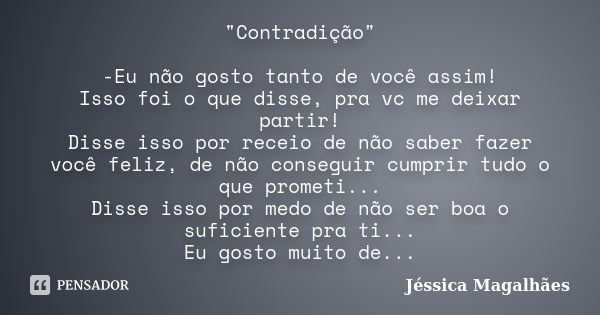 "Contradição"

-Eu não gosto tanto de você assim!
Isso foi o que disse, pra vc me deixar partir!
Disse isso por receio de não saber fazer você feliz, de não conseguir cumprir tudo o que prometi...
Disse isso por medo de não ser boa o suficiente pra ti...
Eu gosto muito de...

PENSADOR

Jéssica Magalhães